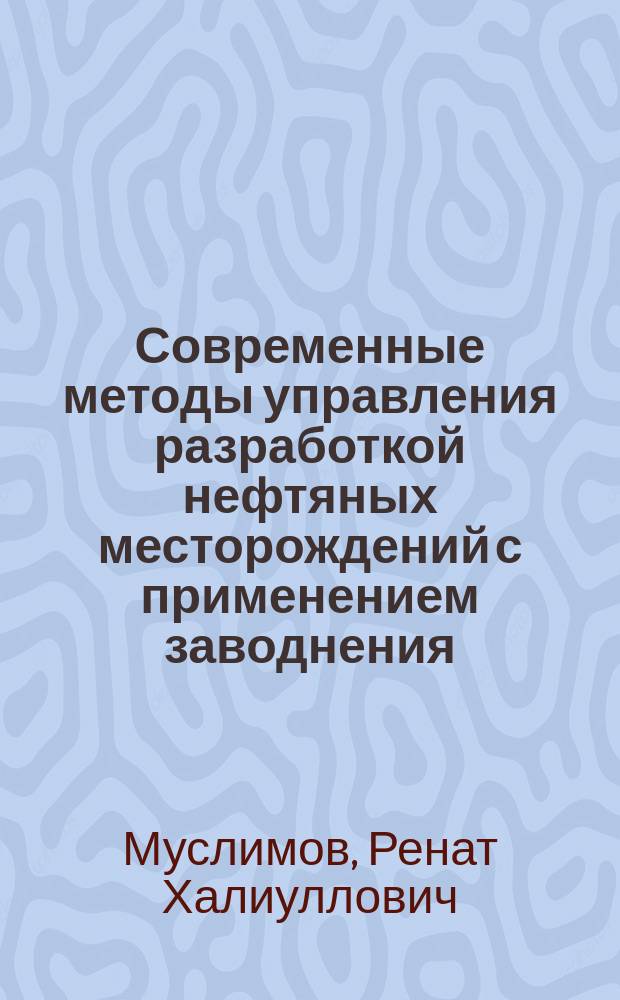 Современные методы управления разработкой нефтяных месторождений с применением заводнения

Муслимов, Ренат Халиуллович